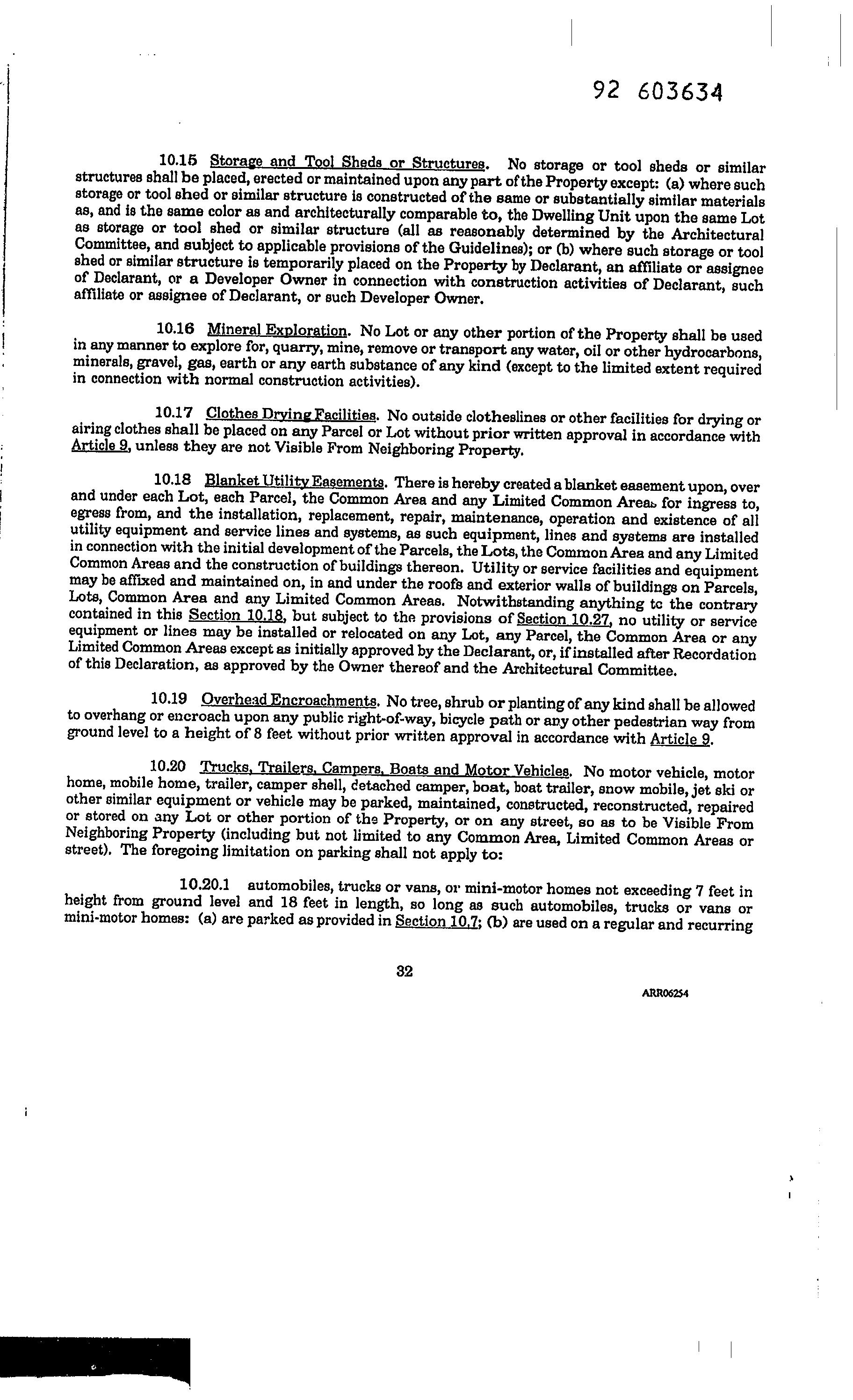 92 603634

10.15 Storage and Tool Sheds or Structures. No storage or tool sheds or similar structures shall be placed, erected or maintained upon any part of the Property except: (a) where such storage or tool shed or similar structure is constructed of the same or substantially similar materials as, and is the same color as and architecturally comparable to, the Dwelling Unit upon the same Lot as storage or tool shed or similar structure (all as reasonably determined by the Architectural Committee, and subject to applicable provisions of the Guidelines); or (b) where such storage or tool shed or similar structure is temporarily placed on the Property by Declarant, an affiliate or assignee of Declarant, or a Developer Owner in connection with construction activities of Declarant, such affiliate or assignee of Declarant, or such Developer Owner.

10.16 Mineral Exploration. No Lot or any other portion of the Property shall be used in any manner to explore for, quarry, mine, remove or transport any water, oil or other hydrocarbons, minerals, gravel, gas, earth or any earth substance of any kind (except to the limited extent required in connection with normal construction activities).

10.17 Clothes Drying Facilities. No outside clotheslines or other facilities for drying or airing clothes shall be placed on any Parcel or Lot without prior written approval in accordance with Article 9, unless they are not Visible From Neighboring Property.

10.18 Blanket Utility Easements. There is hereby created a blanket easement upon, over and under each Lot, each Parcel, the Common Area and any Limited Common Areas for ingress to, egress from, and the installation, replacement, repair, maintenance, operation and existence of all utility equipment and service lines and systems, as such equipment, lines and systems are installed in connection with the initial development of the Parcels, the Lots, the Common Area and any Limited Common Areas and the construction of buildings thereon. Utility or service facilities and equipment may be affixed and maintained on, in and under the roofs and exterior walls of buildings on Parcels, Lots, Common Area and any Limited Common Areas. Notwithstanding anything to the contrary contained in this Section 10.18, but subject to the provisions of Section 10.27, no utility or service equipment or lines may be installed or relocated on any Lot, any Parcel, the Common Area or any Limited Common Areas except as initially approved by the Declarant, or, if installed after Recordation of this Declaration, as approved by the Owner thereof and the Architectural Committee.

10.19 Overhead Encroachments. No tree, shrub or planting of any kind shall be allowed to overhang or encroach upon any public right-of-way, bicycle path or any other pedestrian way from ground level to a height of 8 feet without prior written approval in accordance with Article 9.

10.20 Trucks, Trailers, Campers, Boats and Motor Vehicles. No motor vehicle, motor home, mobile home, trailer, camper shell, detached camper, boat, boat trailer, snow mobile, jet ski or other similar equipment or vehicle may be parked, maintained, constructed, reconstructed, repaired or stored on any Lot or other portion of the Property, or on any street, so as to be Visible From Neighboring Property (including but not limited to any Common Area, Limited Common Areas or street). The foregoing limitation on parking shall not apply to:

10.20.1 automobiles, trucks or vans, or mini-motor homes not exceeding 7 feet in height from ground level and 18 feet in length, so long as such automobiles, trucks or vans or mini-motor homes: (a) are parked as provided in Section 10.7; (b) are used on a regular and recurring

32

ARR06254